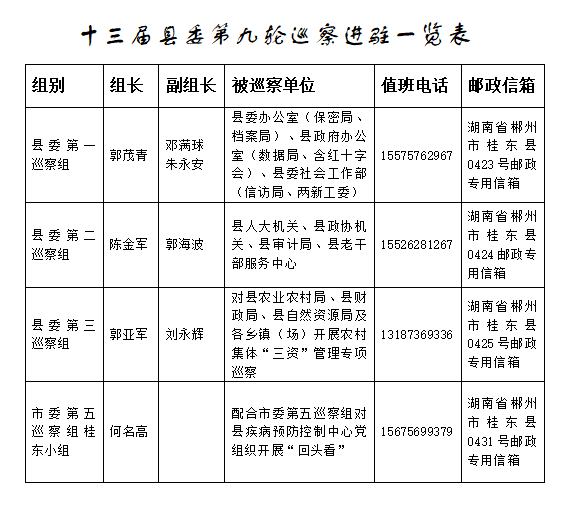 十三届县委第九轮巡察进驻一览表

| 组别 | 组长 | 副组长 | 被巡察单位 | 值班电话 | 邮政信箱 |
|---|---|---|---|---|---|
| 县委第一巡察组 | 郭茂青 | 邓满球 朱永安 | 县委办公室（保密局、档案局）、县政府办公室（数据局、含红十字会）、县委社会工作部（信访局、两新工委） | 15575762967 | 湖南省郴州市桂东县0423号邮政专用信箱 |
| 县委第二巡察组 | 陈金军 | 郭海波 | 县人大机关、县政协机关、县审计局、县老干部服务中心 | 15526281267 | 湖南省郴州市桂东县0424邮政专用信箱 |
| 县委第三巡察组 | 郭亚军 | 刘永辉 | 对县农业农村局、县财政局、县自然资源局及各乡镇（场）开展农村集体“三资”管理专项巡察 | 13187369336 | 湖南省郴州市桂东县0425号邮政专用信箱 |
| 市委第五巡察组桂东小组 | 何名高 | | 配合市委第五巡察组对县疾病预防控制中心党组织开展“回头看” | 15675699379 | 湖南省郴州市桂东县0431号邮政专用信箱 |